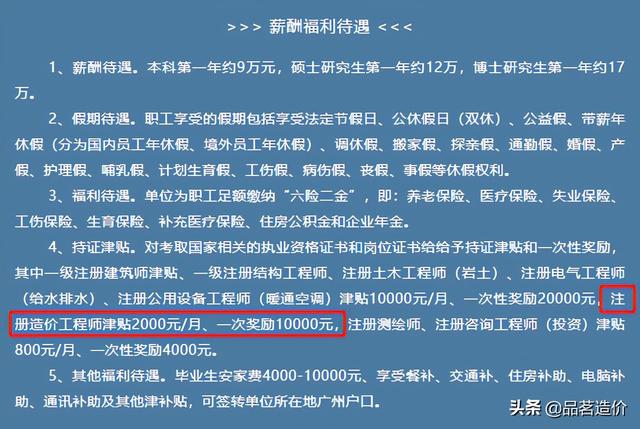 >>> 薪酬福利待遇 <<<

1、薪酬待遇。本科第一年约9万元，硕士研究生第一年约12万，博士研究生第一年约17万。

2、假期待遇。职工享受的假期包括享受法定节假日、公休假日（双休）、公益假、带薪年休假（分为国内员工年休假、境外员工年休假）、调休假、搬家假、探亲假、通勤假、婚假、产假、护理假、哺乳假、计划生育假、工伤假、病伤假、丧假、事假等休假权利。

3、福利待遇。单位为职工足额缴纳“六险二金”，即：养老保险、医疗保险、失业保险、工伤保险、生育保险、补充医疗保险、住房公积金和企业年金。

4、持证津贴。对考取国家相关的执业资格证书和岗位证书给给予持证津贴和一次性奖励，其中一级注册建筑师津贴、一级注册结构工程师、注册土木工程师（岩土）、注册电气工程师（给水排水）、注册公用设备工程师（暖通空调）津贴10000元/月、一次性奖励20000元，注册造价工程师津贴2000元/月、一次奖励10000元，注册测绘师、注册咨询工程师（投资）津贴800元/月、一次性奖励4000元。

5、其他福利待遇。毕业生安家费4000-10000元、享受餐补、交通补、住房补助、电脑补助、通讯补助及其他津补贴，可签转单位所在地广州户口。

头条 @品茗造价